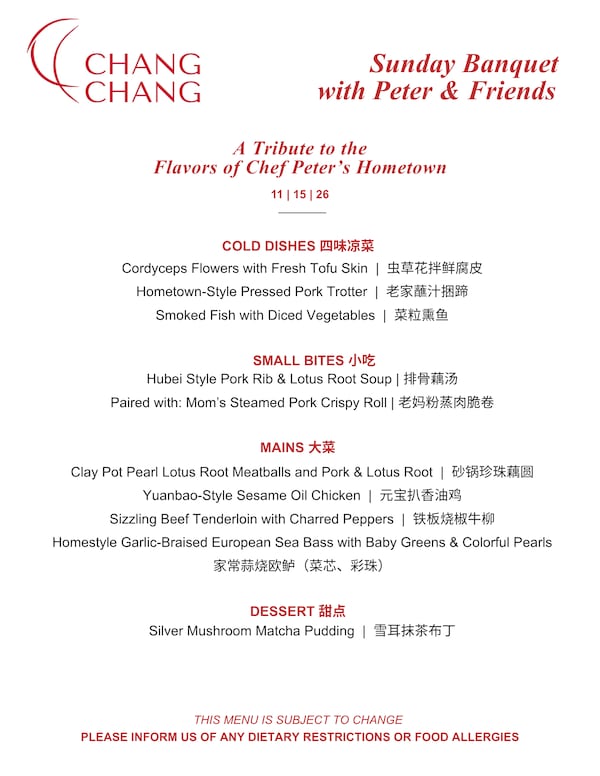 CHANG
CHANG

Sunday Banquet
with Peter & Friends

A Tribute to the
Flavors of Chef Peter's Hometown

11 | 15 | 26

COLD DISHES 四味凉菜
Cordyceps Flowers with Fresh Tofu Skin | 虫草花拌鲜腐皮
Hometown-Style Pressed Pork Trotter | 老家蘸汁捆蹄
Smoked Fish with Diced Vegetables | 菜粒熏鱼

SMALL BITES 小吃
Hubei Style Pork Rib & Lotus Root Soup | 排骨藕汤
Paired with: Mom's Steamed Pork Crispy Roll | 老妈粉蒸肉脆卷

MAINS 大菜
Clay Pot Pearl Lotus Root Meatballs and Pork & Lotus Root | 砂锅珍珠藕圆
Yuanbao-Style Sesame Oil Chicken | 元宝扒香油鸡
Sizzling Beef Tenderloin with Charred Peppers | 铁板烧椒牛柳
Homestyle Garlic-Braised European Sea Bass with Baby Greens & Colorful Pearls
家常蒜烧欧鲈（菜芯、彩珠）

DESSERT 甜点
Silver Mushroom Matcha Pudding | 雪耳抹茶布丁

THIS MENU IS SUBJECT TO CHANGE
PLEASE INFORM US OF ANY DIETARY RESTRICTIONS OR FOOD ALLERGIES